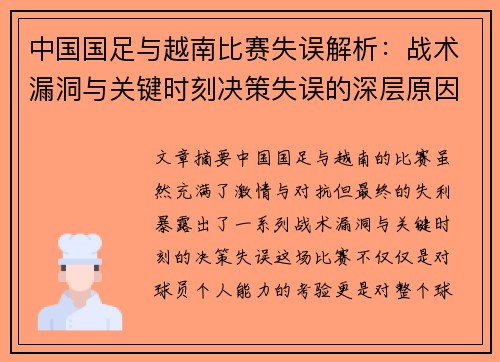 中国国足与越南比赛失误解析：战术漏洞与关键时刻决策失误的深层原因

文章摘要中国国足与越南的比赛虽然充满了激情与对抗但最终的失利暴露出了一系列战术漏洞与关键时刻的决策失误这场比赛不仅仅是对球员个人能力的考验更是对整个球